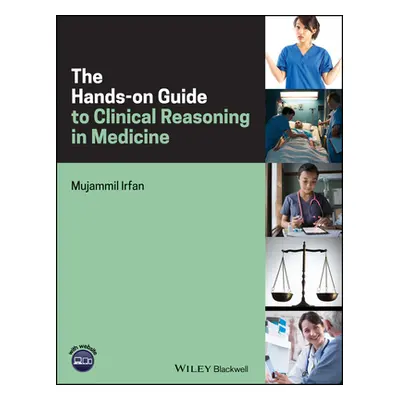 The Hands-on Guide to Clinical Reasoning in Medicine

Mujammil Irfan

with website

WILEY Blackwell